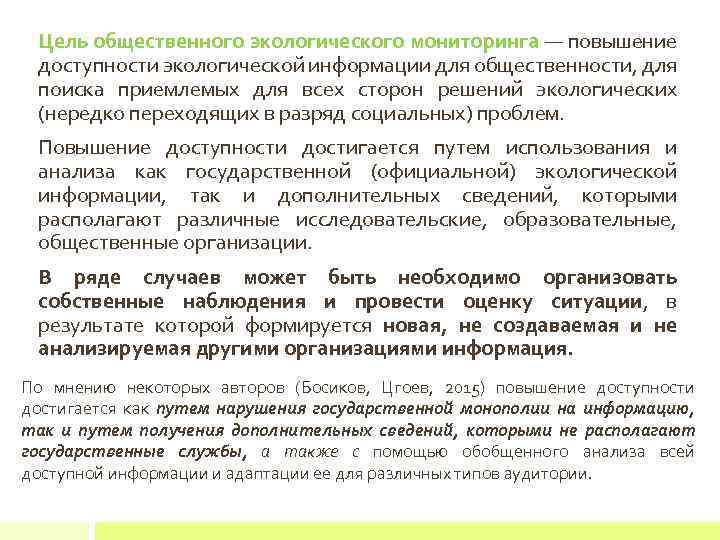 Цель общественного экологического мониторинга — повышение доступности экологической информации для общественности, для поиска приемлемых для всех сторон решений экологических (нередко переходящих в разряд социальных) проблем.

Повышение доступности достигается путем использования и анализа как государственной (официальной) экологической информации, так и дополнительных сведений, которыми располагают различные исследовательские, образовательные, общественные организации.

В ряде случаев может быть необходимо организовать собственные наблюдения и провести оценку ситуации, в результате которой формируется новая, не создаваемая и не анализируемая другими организациями информация.

По мнению некоторых авторов (Босиков, Цгоев, 2015) повышение доступности достигается как путем нарушения государственной монополии на информацию, так и путем получения дополнительных сведений, которыми не располагают государственные службы, а также с помощью обобщенного анализа всей доступной информации и адаптации ее для различных типов аудитории.